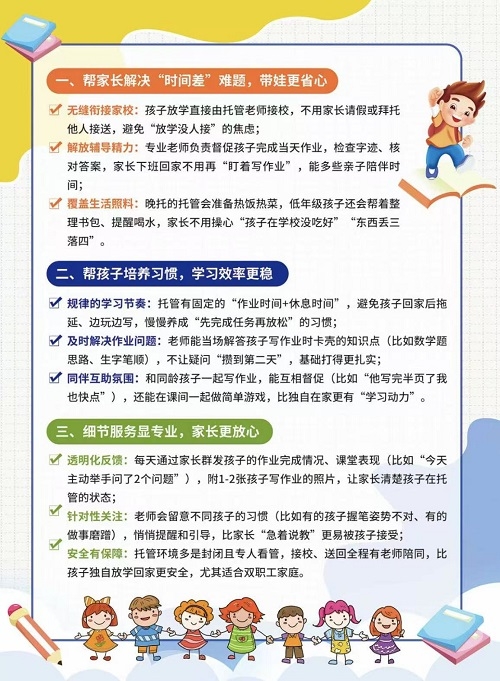 一、帮家长解决“时间差”难题，带娃更省心

无缝衔接家校：孩子放学直接由托管老师接校，不用家长请假或拜托他人接送，避免“放学没人接”的焦虑；

解放辅导精力：专业老师负责督促孩子完成当天作业，检查字迹、核对答案，家长下班回家不用再“盯着写作业”，能多些亲子陪伴时间；

覆盖生活照料：晚托的托管会准备热饭热菜，低年级孩子还会帮着整理书包、提醒喝水，家长不用操心“孩子在学校没吃好”“东西丢三落四”。

二、帮孩子培养习惯，学习效率更稳

规律的学习节奏：托管有固定的“作业时间+休息时间”，避免孩子回家后拖延、边玩边写，慢慢养成“先完成任务再放松”的习惯；

及时解决作业问题：老师能当场解答孩子写作业时卡壳的知识点（比如数学题思路、生字笔顺），不让疑问“攒到第二天”，基础打得更扎实；

同伴互助氛围：和同龄孩子一起写作业，能互相督促（比如“他写完半页了我也快点”），还能在课间一起做简单游戏，比独自在家更有“学习动力”。

三、细节服务显专业，家长更放心

透明化反馈：每天通过家长群发孩子的作业完成情况、课堂表现（比如“今天主动举手问了2个问题”），附1-2张孩子写作业的照片，让家长清楚孩子在托管的状态；

针对性关注：老师会留意不同孩子的习惯（比如有的孩子握笔姿势不对、有的做事磨蹭），悄悄提醒和引导，比家长“急着说教”更易被孩子接受；

安全有保障：托管环境多是封闭且专人看管，接校、送回全程有老师陪同，比孩子独自放学回家更安全，尤其适合双职工家庭。